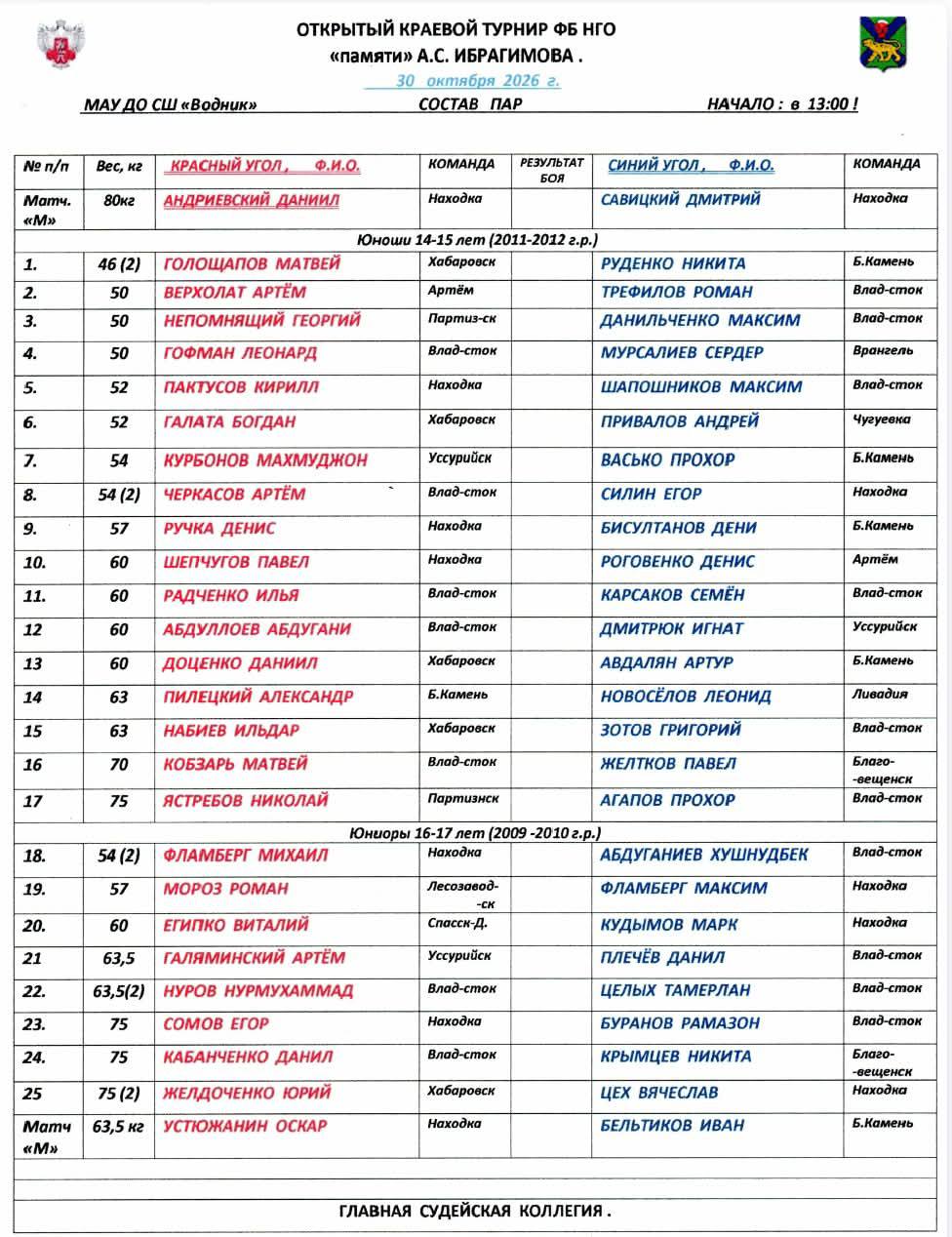 ОТКРЫТЫЙ КРАЕВОЙ ТУРНИР ФБ НГО
«памяти» А.С. ИБРАГИМОВА .

30 октября 2026 г.

МАУ ДО СШ «Водник»    СОСТАВ ПАР    НАЧАЛО : в 13:00 !

| № п/п | Вес, кг | КРАСНЫЙ УГОЛ , Ф.И.О. | КОМАНДА | РЕЗУЛЬТАТ БОЯ | СИНИЙ УГОЛ , Ф.И.О. | КОМАНДА |
|---|---|---|---|---|---|---|
| Матч. «М» | 80кг | АНДРИЕВСКИЙ ДАНИИЛ | Находка | | САВИЦКИЙ ДМИТРИЙ | Находка |
| Юноши 14-15 лет (2011-2012 г.р.) | | | | | | |
| 1. | 46 (2) | ГОЛОЩАПОВ МАТВЕЙ | Хабаровск | | РУДЕНКО НИКИТА | Б.Камень |
| 2. | 50 | ВЕРХОЛАТ АРТЁМ | Артём | | ТРЕФИЛОВ РОМАН | Влад-сток |
| 3. | 50 | НЕПОМНЯЩИЙ ГЕОРГИЙ | Партиз-ск | | ДАНИЛЬЧЕНКО МАКСИМ | Влад-сток |
| 4. | 50 | ГОФМАН ЛЕОНАРД | Влад-сток | | МУРСАЛИЕВ СЕРДЕР | Врангель |
| 5. | 52 | ПАКТУСОВ КИРИЛЛ | Находка | | ШАПОШНИКОВ МАКСИМ | Влад-сток |
| 6. | 52 | ГАЛАТА БОГДАН | Хабаровск | | ПРИВАЛОВ АНДРЕЙ | Чугуевка |
| 7. | 54 | КУРБОНОВ МАХМУДЖОН | Уссурийск | | ВАСЬКО ПРОХОР | Б.Камень |
| 8. | 54 (2) | ЧЕРКАСОВ АРТЁМ | Влад-сток | | СИЛИН ЕГОР | Находка |
| 9. | 57 | РУЧКА ДЕНИС | Находка | | БИСУЛТАНОВ ДЕНИ | Б.Камень |
| 10. | 60 | ШЕПЧУГОВ ПАВЕЛ | Находка | | РОГОВЕНКО ДЕНИС | Артём |
| 11. | 60 | РАДЧЕНКО ИЛЬЯ | Влад-сток | | КАРСАКОВ СЕМЁН | Влад-сток |
| 12 | 60 | АБДУЛЛОЕВ АБДУГАНИ | Влад-сток | | ДМИТРЮК ИГНАТ | Уссурийск |
| 13 | 60 | ДОЦЕНКО ДАНИИЛ | Хабаровск | | АВДАЛЯН АРТУР | Б.Камень |
| 14 | 63 | ПИЛЕЦКИЙ АЛЕКСАНДР | Б.Камень | | НОВОСЁЛОВ ЛЕОНИД | Ливадия |
| 15 | 63 | НАБИЕВ ИЛЬДАР | Хабаровск | | ЗОТОВ ГРИГОРИЙ | Влад-сток |
| 16 | 70 | КОБЗАРЬ МАТВЕЙ | Влад-сток | | ЖЕЛТКОВ ПАВЕЛ | Благо- -вещенск |
| 17 | 75 | ЯСТРЕБОВ НИКОЛАЙ | Партизнск | | АГАПОВ ПРОХОР | Влад-сток |
| Юниоры 16-17 лет (2009 -2010 г.р.) | | | | | | |
| 18. | 54 (2) | ФЛАМБЕРГ МИХАИЛ | Находка | | АБДУГАНИЕВ ХУШНУДБЕК | Влад-сток |
| 19. | 57 | МОРОЗ РОМАН | Лесозавод- -ск | | ФЛАМБЕРГ МАКСИМ | Находка |
| 20. | 60 | ЕГИПКО ВИТАЛИЙ | Спасск-Д. | | КУДЫМОВ МАРК | Находка |
| 21 | 63,5 | ГАЛЯМИНСКИЙ АРТЁМ | Уссурийск | | ПЛЕЧЁВ ДАНИЛ | Влад-сток |
| 22. | 63,5(2) | НУРОВ НУРМУХАММАД | Влад-сток | | ЦЕЛЫХ ТАМЕРЛАН | Влад-сток |
| 23. | 75 | СОМОВ ЕГОР | Находка | | БУРАНОВ РАМАЗОН | Влад-сток |
| 24. | 75 | КАБАНЧЕНКО ДАНИЛ | Влад-сток | | КРЫМЦЕВ НИКИТА | Благо- -вещенск |
| 25 | 75 (2) | ЖЕЛДОЧЕНКО ЮРИЙ | Хабаровск | | ЦЕХ ВЯЧЕСЛАВ | Находка |
| Матч «М» | 63,5 кг | УСТЮЖАНИН ОСКАР | Находка | | БЕЛЬТИКОВ ИВАН | Б.Камень |

ГЛАВНАЯ СУДЕЙСКАЯ КОЛЛЕГИЯ .